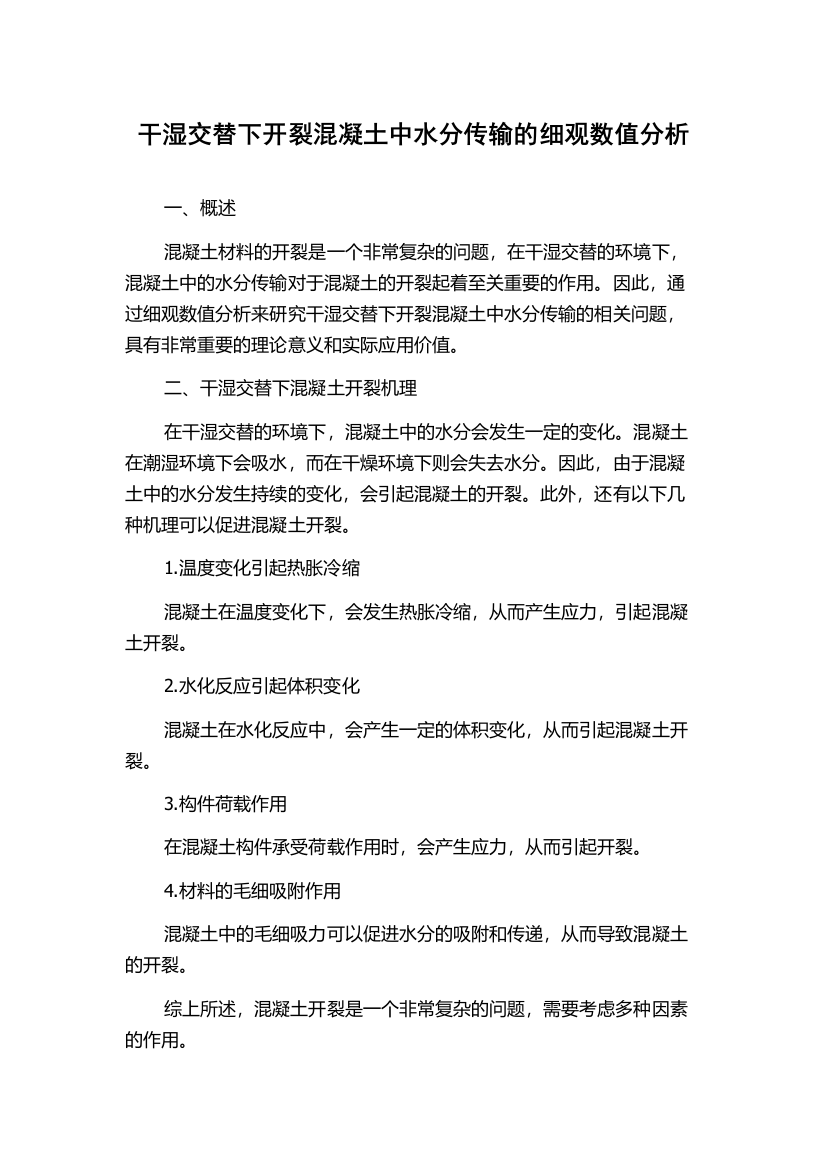 干湿交替下开裂混凝土中水分传输的细观数值分析

一、概述

混凝土材料的开裂是一个非常复杂的问题，在干湿交替的环境下，混凝土中的水分传输对于混凝土的开裂起着至关重要的作用。因此，通过细观数值分析来研究干湿交替下开裂混凝土中水分传输的相关问题，具有非常重要的理论意义和实际应用价值。

二、干湿交替下混凝土开裂机理

在干湿交替的环境下，混凝土中的水分会发生一定的变化。混凝土在潮湿环境下会吸水，而在干燥环境下则会失去水分。因此，由于混凝土中的水分发生持续的变化，会引起混凝土的开裂。此外，还有以下几种机理可以促进混凝土开裂。

1.温度变化引起热胀冷缩

混凝土在温度变化下，会发生热胀冷缩，从而产生应力，引起混凝土开裂。

2.水化反应引起体积变化

混凝土在水化反应中，会产生一定的体积变化，从而引起混凝土开裂。

3.构件荷载作用

在混凝土构件承受荷载作用时，会产生应力，从而引起开裂。

4.材料的毛细吸附作用

混凝土中的毛细吸力可以促进水分的吸附和传递，从而导致混凝土的开裂。

综上所述，混凝土开裂是一个非常复杂的问题，需要考虑多种因素的作用。